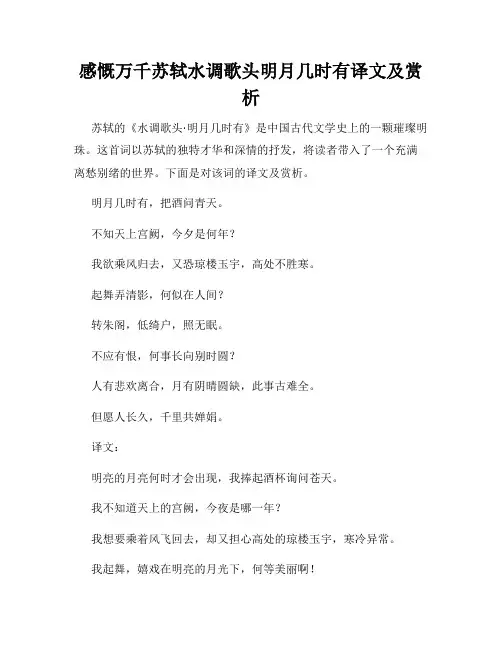 感慨万千苏轼水调歌头明月几时有译文及赏析

苏轼的《水调歌头·明月几时有》是中国古代文学史上的一颗璀璨明珠。这首词以苏轼的独特才华和深情的抒发，将读者带入了一个充满离愁别绪的世界。下面是对该词的译文及赏析。

明月几时有，把酒问青天。

不知天上宫阙，今夕是何年？

我欲乘风归去，又恐琼楼玉宇，高处不胜寒。

起舞弄清影，何似在人间？

转朱阁，低绮户，照无眠。

不应有恨，何事长向别时圆？

人有悲欢离合，月有阴晴圆缺，此事古难全。

但愿人长久，千里共婵娟。

译文：

明亮的月亮何时才会出现，我捧起酒杯询问苍天。

我不知道天上的宫阙，今夜是哪一年？

我想要乘着风飞回去，却又担心高处的琼楼玉宇，寒冷异常。

我起舞，嬉戏在明亮的月光下，何等美丽啊！